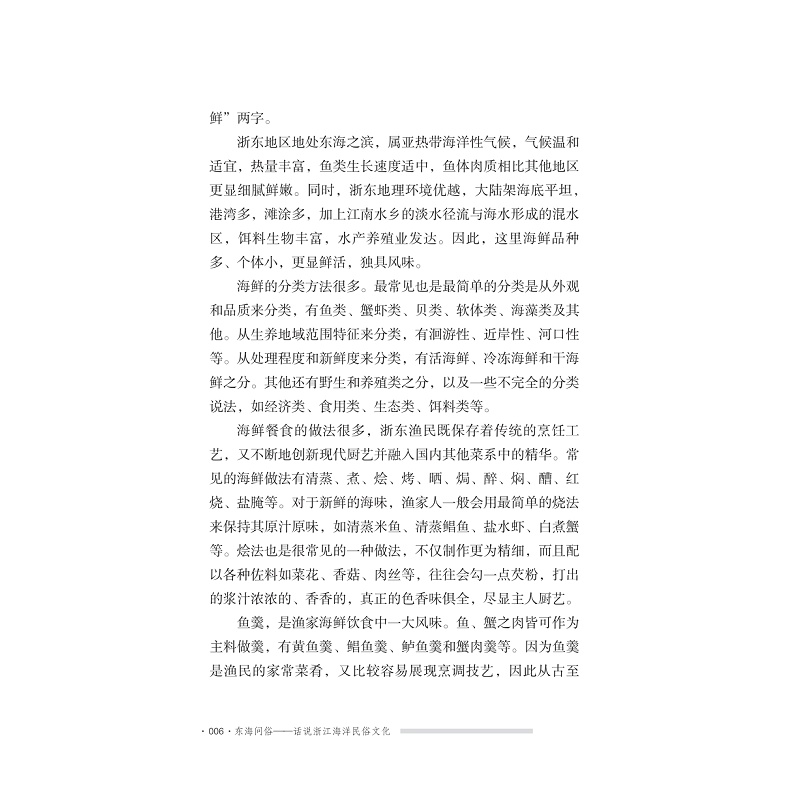 鲜”两字。

浙东地区地处东海之滨，属亚热带海洋性气候，气候温和适宜，热量丰富，鱼类生长速度适中，鱼体肉质相比其他地区更显细腻鲜嫩。同时，浙东地理环境优越，大陆架海底平坦，港湾多，滩涂多，加上江南水乡的淡水径流与海水形成的混水区，饵料生物丰富，水产养殖业发达。因此，这里海鲜品种多、个体小，更显鲜活，独具风味。

海鲜的分类方法很多。最常见也是最简单的分类是从外观和品质来分类，有鱼类、蟹虾类、贝类、软体类、海藻类及其他。从生养地域范围特征来分类，有洄游性、近岸性、河口性等。从处理程度和新鲜度来分类，有活海鲜、冷冻海鲜和干海鲜之分。其他还有野生和养殖类之分，以及一些不完全的分类说法，如经济类、食用类、生态类、饵料类等。

海鲜餐食的做法很多，浙东渔民既保存着传统的烹饪工艺，又不断地创新现代厨艺并融入国内其他菜系中的精华。常见的海鲜做法有清蒸、煮、烩、烤、晒、焗、醉、焖、醋、红烧、盐腌等。对于新鲜的海味，渔家人一般会用最简单的烧法来保持其原汁原味，如清蒸米鱼、清蒸鲳鱼、盐水虾、白煮蟹等。烩法也是很常见的一种做法，不仅制作更为精细，而且配以各种佐料如菜花、香菇、肉丝等，往往会勾一点芡粉，打出的浆汁浓浓的、香香的，真正的色香味俱全，尽显主人厨艺。

鱼羹，是渔家海鲜饮食中一大风味。鱼、蟹之肉皆可作为主料做羹，有黄鱼羹、鲳鱼羹、鲈鱼羹和蟹肉羹等。因为鱼羹是渔民的家常菜肴，又比较容易展现烹调技艺，因此从古至

· 006 · 东海问俗——话说浙江海洋民俗文化